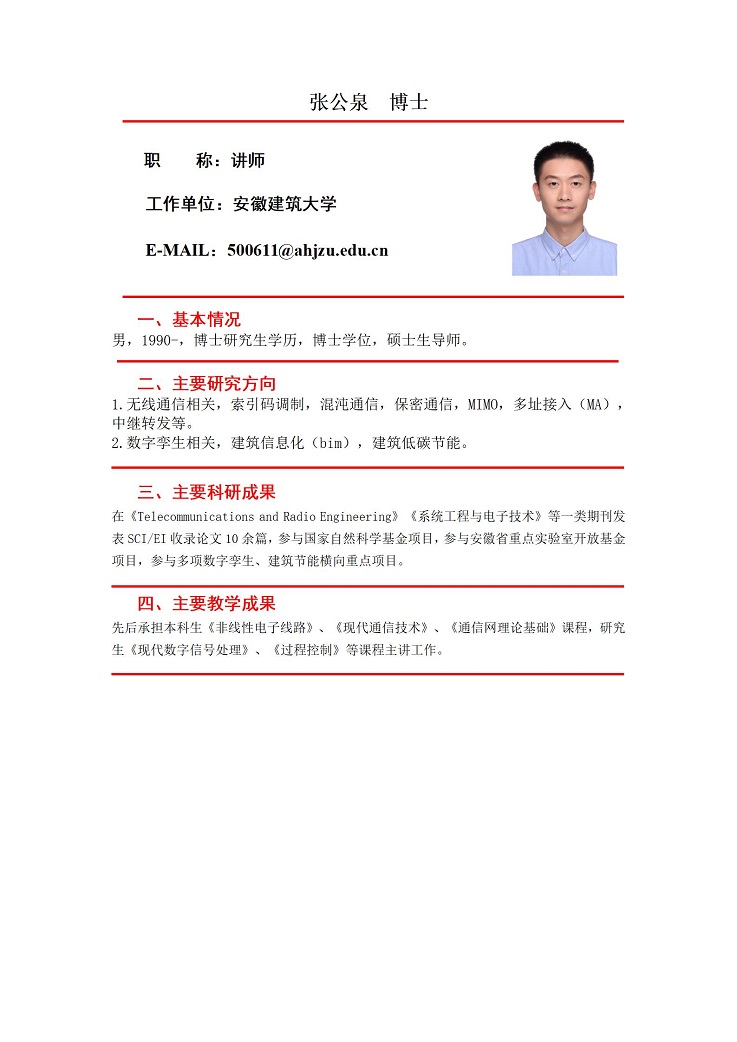 张公泉　博士

职　　称：讲师

工作单位：安徽建筑大学

E-MAIL：500611@ahjzu.edu.cn

一、基本情况
男，1990-，博士研究生学历，博士学位，硕士生导师。

二、主要研究方向
1.无线通信相关，索引码调制，混沌通信，保密通信，MIMO，多址接入（MA），中继转发等。
2.数字孪生相关，建筑信息化（bim），建筑低碳节能。

三、主要科研成果
在《Telecommunications and Radio Engineering》《系统工程与电子技术》等一类期刊发表 SCI/EI 收录论文 10 余篇，参与国家自然科学基金项目，参与安徽省重点实验室开放基金项目，参与多项数字孪生、建筑节能横向重点项目。

四、主要教学成果
先后承担本科生《非线性电子线路》、《现代通信技术》、《通信网理论基础》课程，研究生《现代数字信号处理》、《过程控制》等课程主讲工作。